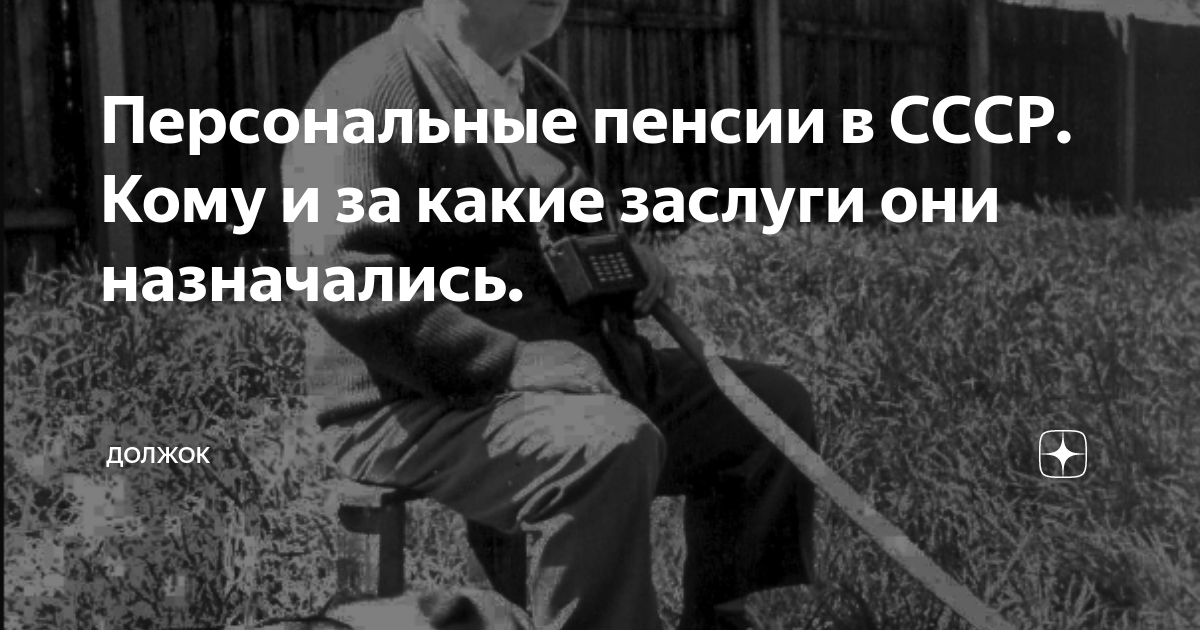 Персональные пенсии в СССР. Кому и за какие заслуги они назначались.

ДОЛЖОК